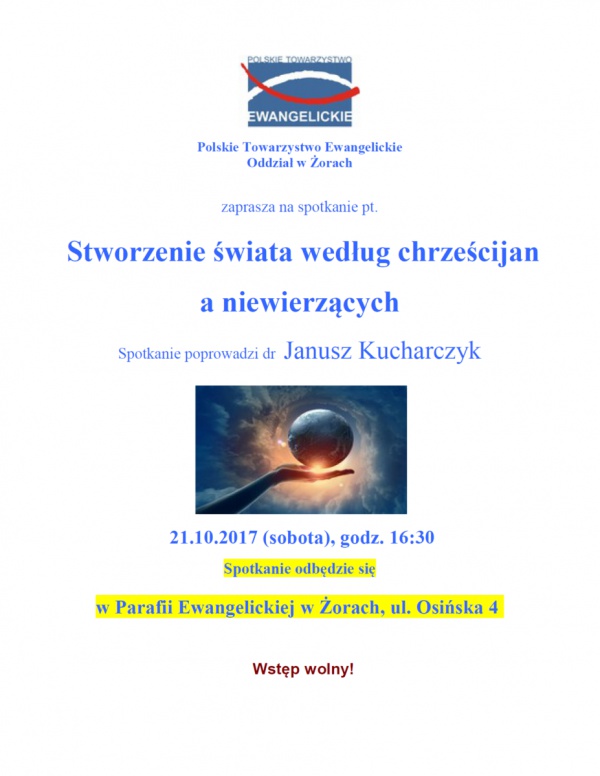 POLSKIE TOWARZYSTWO
EWANGELICKIE

Polskie Towarzystwo Ewangelickie
Oddział w Żorach

zaprasza na spotkanie pt.

Stworzenie świata według chrześcijan a niewierzących

Spotkanie poprowadzi dr Janusz Kucharczyk

21.10.2017 (sobota), godz. 16:30

Spotkanie odbędzie się

w Parafii Ewangelickiej w Żorach, ul. Osińska 4

Wstęp wolny!